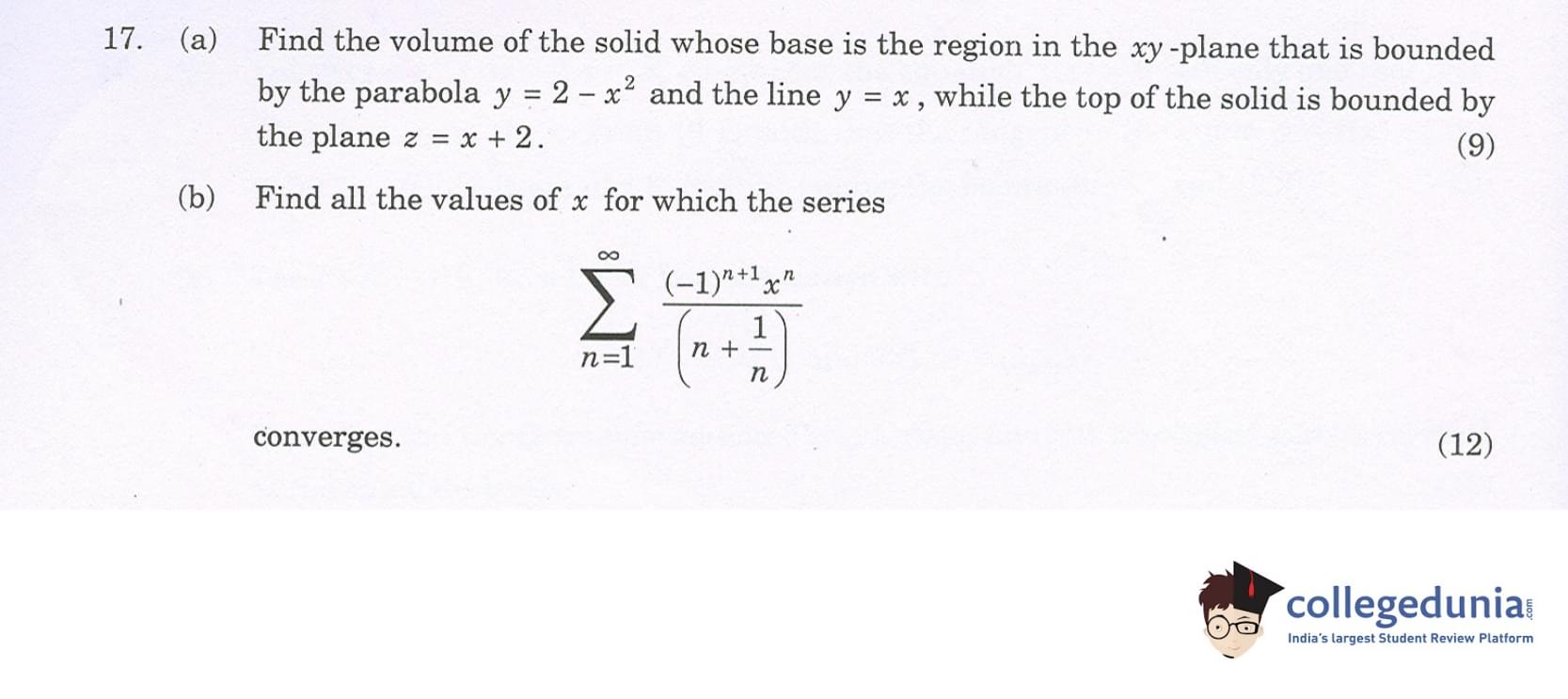 17. (a) Find the volume of the solid whose base is the region in the $xy$-plane that is bounded by the parabola $y = 2 - x^2$ and the line $y = x$, while the top of the solid is bounded by the plane $z = x + 2$. (9)

(b) Find all the values of $x$ for which the series

$\sum_{n=1}^{\infty} \frac{(-1)^{n+1} x^n}{\left(n + \frac{1}{n}\right)}$

converges. (12)

collegedunia.com
India's largest Student Review Platform